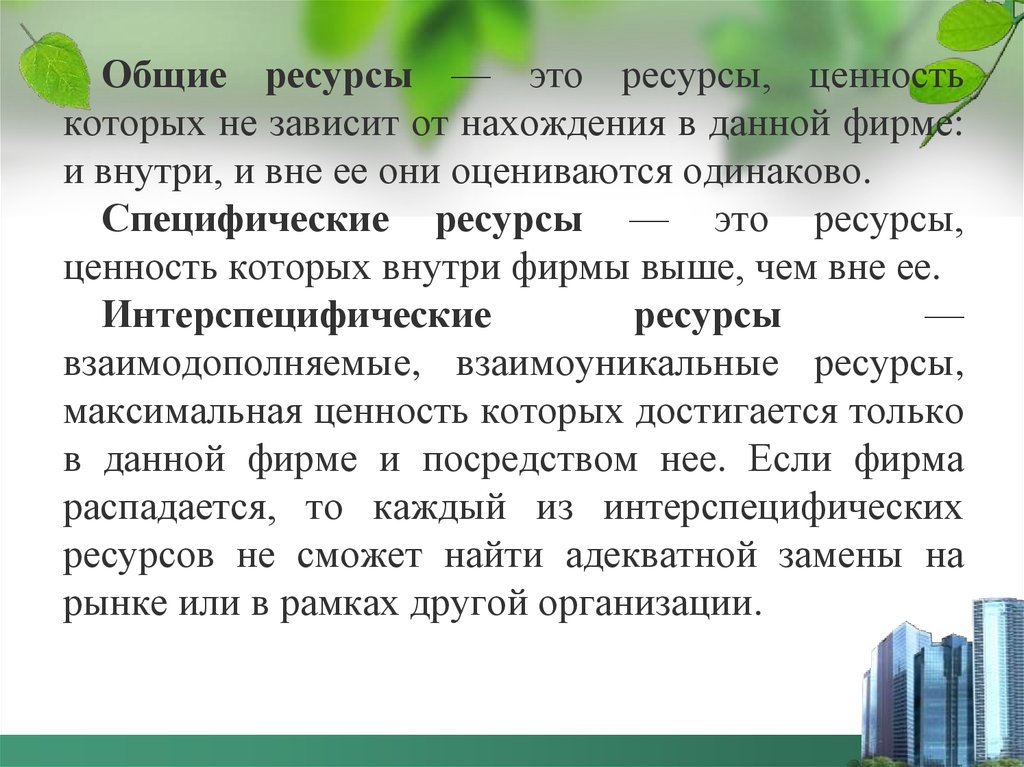 Общие ресурсы — это ресурсы, ценность которых не зависит от нахождения в данной фирме: и внутри, и вне ее они оцениваются одинаково.

Специфические ресурсы — это ресурсы, ценность которых внутри фирмы выше, чем вне ее.

Интерспецифические ресурсы — взаимодополняемые, взаимоуникальные ресурсы, максимальная ценность которых достигается только в данной фирме и посредством нее. Если фирма распадается, то каждый из интерспецифических ресурсов не сможет найти адекватной замены на рынке или в рамках другой организации.